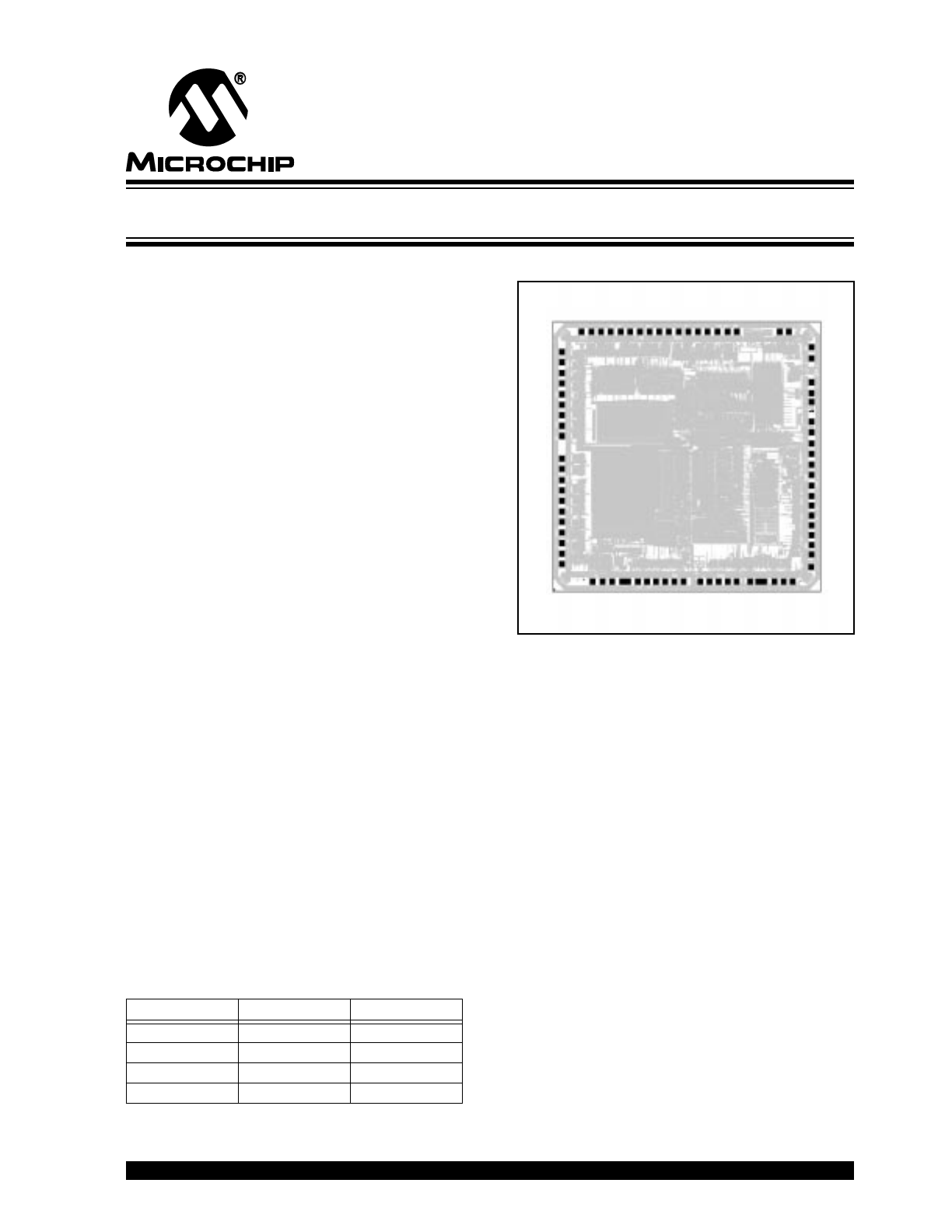 MICROCHIP